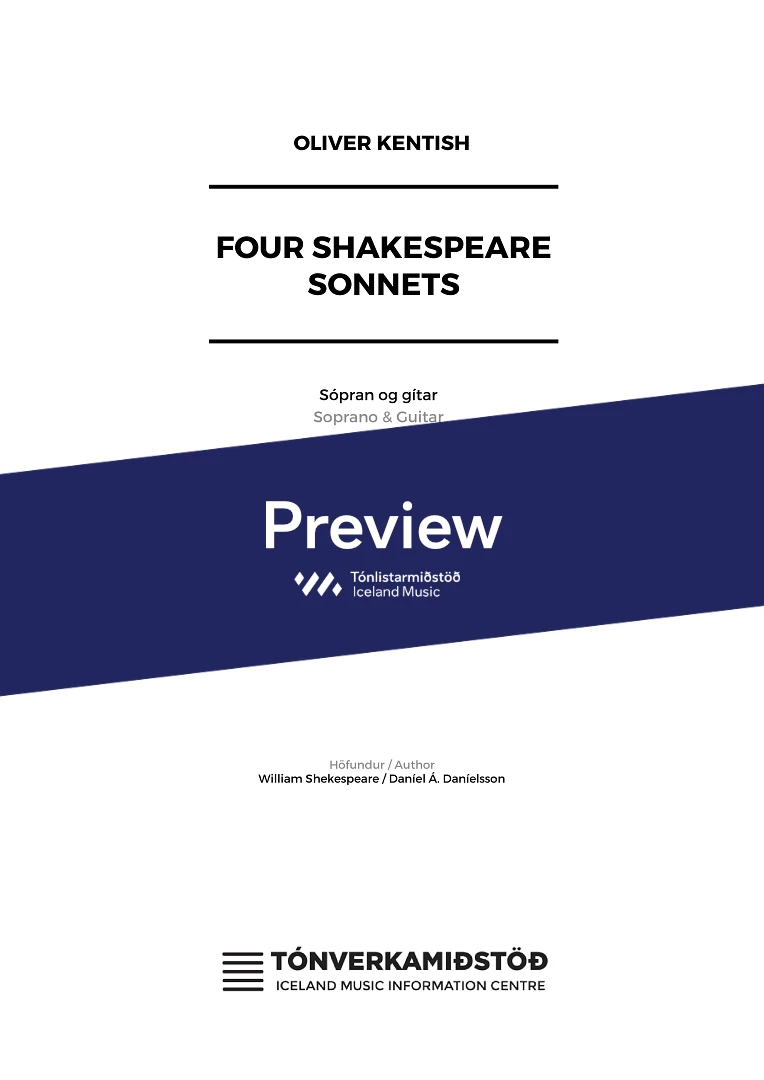 OLIVER KENTISH

FOUR SHAKESPEARE SONNETS

Sópran og gítar
Soprano & Guitar

Preview

Tónlistarmiðstöð
Iceland Music

Höfundur / Author
William Shekespeare / Daníel Á. Daníelsson

TÓNVERKAMIÐSTÖÐ
ICELAND MUSIC INFORMATION CENTRE